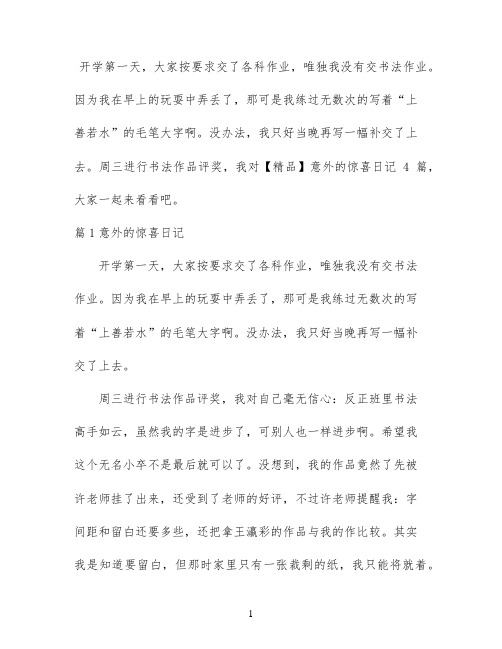 开学第一天，大家按要求交了各科作业，唯独我没有交书法作业。因为我在早上的玩耍中弄丢了，那可是我练过无数次的写着“上善若水”的毛笔大字啊。没办法，我只好当晚再写一幅补交了上去。周三进行书法作品评奖，我对【精品】意外的惊喜日记 4 篇，大家一起来看看吧。

篇 1 意外的惊喜日记

开学第一天，大家按要求交了各科作业，唯独我没有交书法作业。因为我在早上的玩耍中弄丢了，那可是我练过无数次的写着“上善若水”的毛笔大字啊。没办法，我只好当晚再写一幅补交了上去。

周三进行书法作品评奖，我对自己毫无信心：反正班里书法高手如云，虽然我的字是进步了，可别人也一样进步啊。希望我这个无名小卒不是最后就可以了。没想到，我的作品竟然了先被许老师挂了出来，还受到了老师的好评，不过许老师提醒我：字间距和留白还要多些，还把拿王瀛彩的作品与我的作比较。其实我是知道要留白，但那时家里只有一张裁剩的纸，我只能将就着。

1